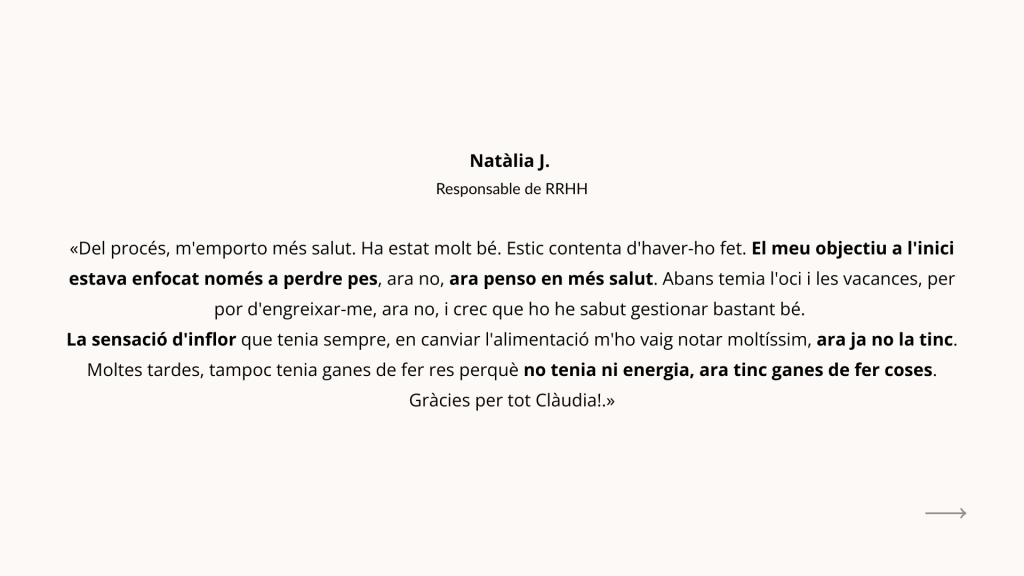 Natàlia J.
Responsable de RRHH

«Del procés, m'emporto més salut. Ha estat molt bé. Estic contenta d'haver-ho fet. El meu objectiu a l'inici estava enfocat només a perdre pes, ara no, ara penso en més salut. Abans temia l'oci i les vacances, per por d'engreixar-me, ara no, i crec que ho he sabut gestionar bastant bé.
La sensació d'inflor que tenia sempre, en canviar l'alimentació m'ho vaig notar moltíssim, ara ja no la tinc. Moltes tardes, tampoc tenia ganes de fer res perquè no tenia ni energia, ara tinc ganes de fer coses. Gràcies per tot Clàudia!.»